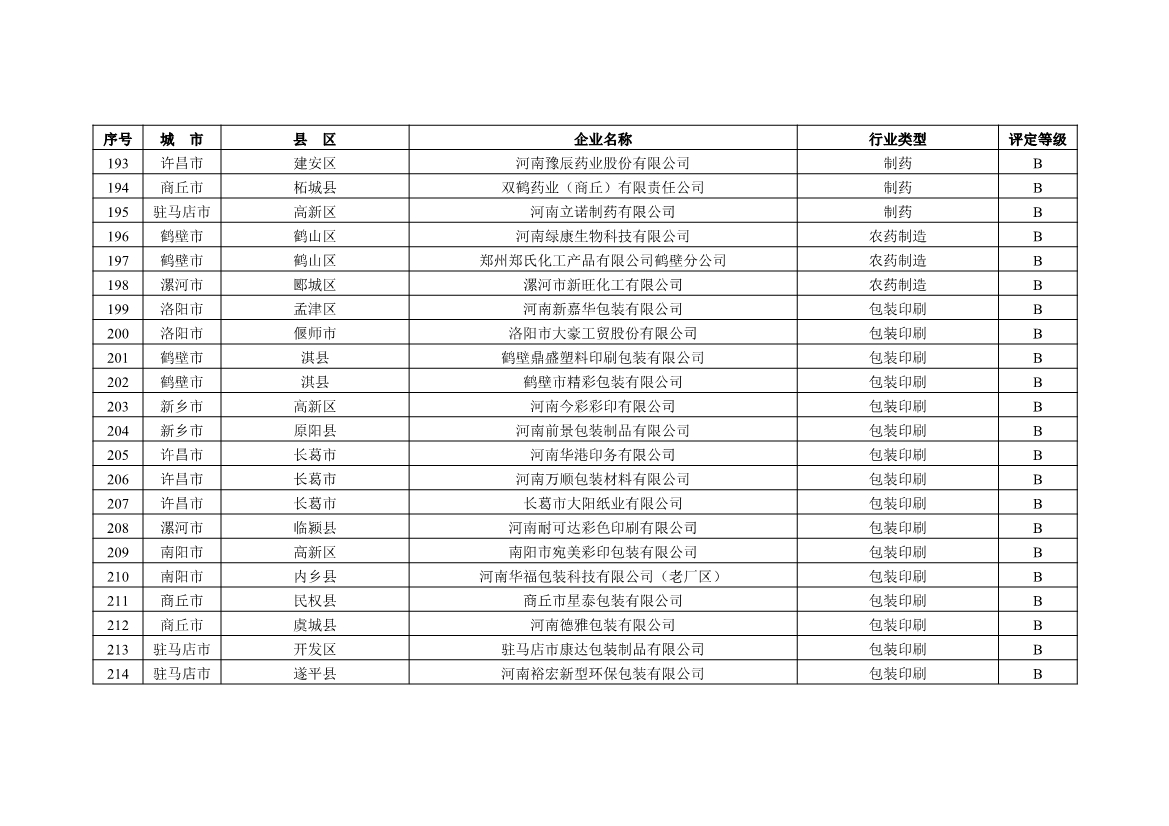 | 序号 | 城　市 | 县　区 | 企业名称 | 行业类型 | 评定等级 |
|---|---|---|---|---|---|
| 193 | 许昌市 | 建安区 | 河南豫辰药业股份有限公司 | 制药 | B |
| 194 | 商丘市 | 柘城县 | 双鹤药业（商丘）有限责任公司 | 制药 | B |
| 195 | 驻马店市 | 高新区 | 河南立诺制药有限公司 | 制药 | B |
| 196 | 鹤壁市 | 鹤山区 | 河南绿康生物科技有限公司 | 农药制造 | B |
| 197 | 鹤壁市 | 鹤山区 | 郑州郑氏化工产品有限公司鹤壁分公司 | 农药制造 | B |
| 198 | 漯河市 | 郾城区 | 漯河市新旺化工有限公司 | 农药制造 | B |
| 199 | 洛阳市 | 孟津区 | 河南新嘉华包装有限公司 | 包装印刷 | B |
| 200 | 洛阳市 | 偃师市 | 洛阳市大豪工贸股份有限公司 | 包装印刷 | B |
| 201 | 鹤壁市 | 淇县 | 鹤壁鼎盛塑料印刷包装有限公司 | 包装印刷 | B |
| 202 | 鹤壁市 | 淇县 | 鹤壁市精彩包装有限公司 | 包装印刷 | B |
| 203 | 新乡市 | 高新区 | 河南今彩彩印有限公司 | 包装印刷 | B |
| 204 | 新乡市 | 原阳县 | 河南前景包装制品有限公司 | 包装印刷 | B |
| 205 | 许昌市 | 长葛市 | 河南华港印务有限公司 | 包装印刷 | B |
| 206 | 许昌市 | 长葛市 | 河南万顺包装材料有限公司 | 包装印刷 | B |
| 207 | 许昌市 | 长葛市 | 长葛市大阳纸业有限公司 | 包装印刷 | B |
| 208 | 漯河市 | 临颍县 | 河南耐可达彩色印刷有限公司 | 包装印刷 | B |
| 209 | 南阳市 | 高新区 | 南阳市宛美彩印包装有限公司 | 包装印刷 | B |
| 210 | 南阳市 | 内乡县 | 河南华福包装科技有限公司（老厂区） | 包装印刷 | B |
| 211 | 商丘市 | 民权县 | 商丘市星泰包装有限公司 | 包装印刷 | B |
| 212 | 商丘市 | 虞城县 | 河南德雅包装有限公司 | 包装印刷 | B |
| 213 | 驻马店市 | 开发区 | 驻马店市康达包装制品有限公司 | 包装印刷 | B |
| 214 | 驻马店市 | 遂平县 | 河南裕宏新型环保包装有限公司 | 包装印刷 | B |